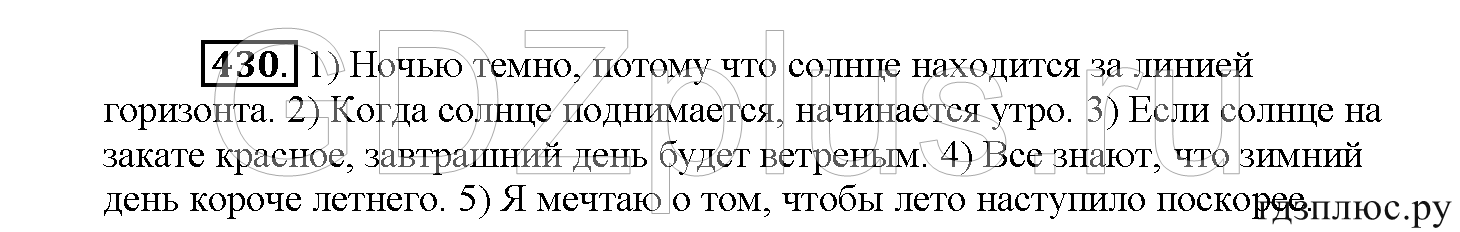 GDZplus.ru

430. 1) Ночью темно, потому что солнце находится за линией горизонта. 2) Когда солнце поднимается, начинается утро. 3) Если солнце на закате красное, завтрашний день будет ветреным. 4) Все знают, что зимний день короче летнего. 5) Я мечтаю о том, чтобы лето наступило поскорее.

гдзплюс.ру